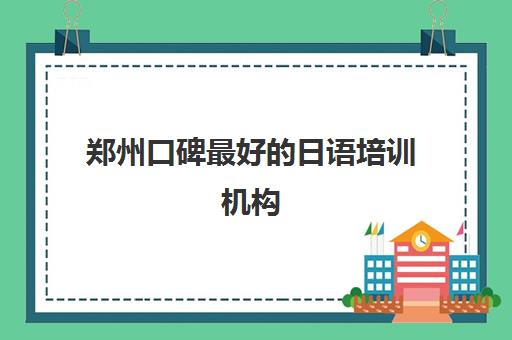 郑州口碑最好的日语培训机构